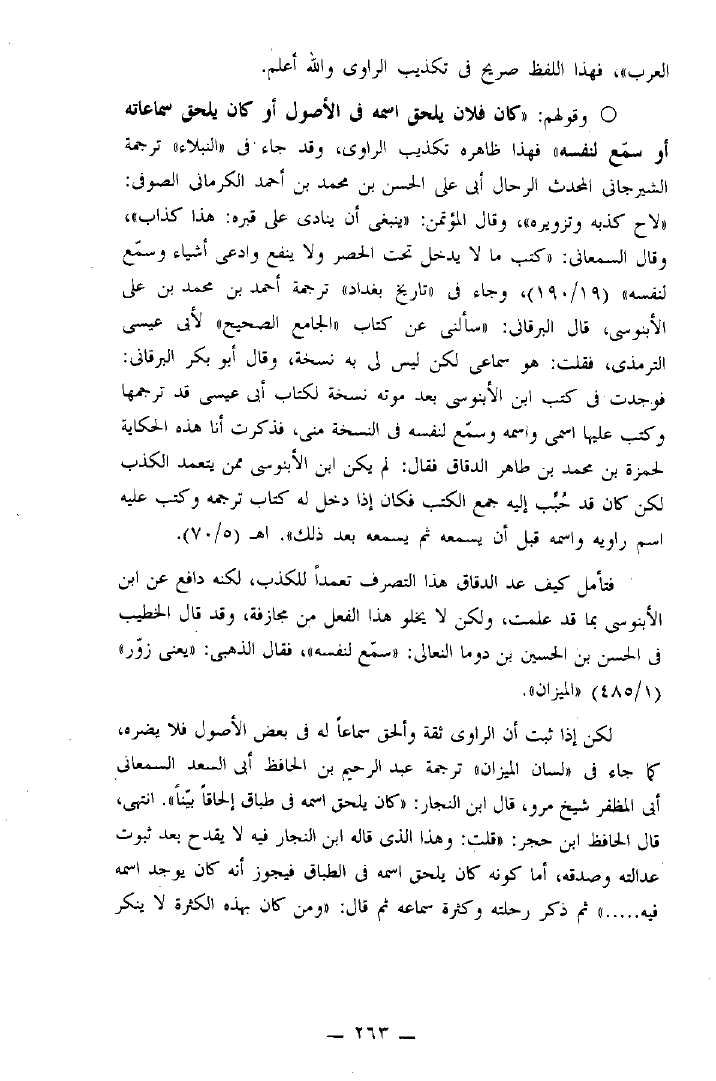 العرب»، فهذا اللفظ صريح فى تكذيب الراوى والله أعلم.

○ وقولهم: «كان فلان يلحق اسمه فى الأصول أو كان يلحق سماعاته أو سمّع لنفسه» فهذا ظاهره تكذيب الراوى، وقد جاء فى «النبلاء» ترجمة الشيرجانى المحدث الرحال أبى على الحسن بن محمد بن أحمد الكرمانى الصوفى: «لاح كذبه وتزويره»، وقال المؤتمن: «ينبغى أن ينادى على قبره: هذا كذاب»، وقال السمعانى: «كتب ما لا يدخل تحت الحصر ولا ينفع وادعى أشياء وسمّع لنفسه» (١٩٠/١٩)، وجاء فى «تاريخ بغداد» ترجمة أحمد بن محمد بن على الأبنوسى، قال البرقانى: «سألنى عن كتاب «الجامع الصحيح» لأبى عيسى الترمذى، فقلت: هو سماعى لكن ليس لى به نسخة، وقال أبو بكر البرقانى: فوجدت فى كتب ابن الأبنوسى بعد موته نسخة لكتاب أبى عيسى قد ترجمها وكتب عليها اسمى واسمه وسمّع لنفسه فى النسخة منى، فذكرت أنا هذه الحكاية لحمزة بن محمد بن طاهر الدقاق فقال: لم يكن ابن الأبنوسى ممن يتعمد الكذب لكن كان قد حُبِّب إليه جمع الكتب فكان إذا دخل له كتاب ترجمه وكتب عليه اسم راويه واسمه قبل أن يسمعه ثم يسمعه بعد ذلك». اهـ (٧٠/٥).

فتأمل كيف عد الدقاق هذا التصرف تعمداً للكذب، لكنه دافع عن ابن الأبنوسى بما قد علمت، ولكن لا يخلو هذا الفعل من مجازفة، وقد قال الخطيب فى الحسن بن الحسين بن دوما النعالى: «سمّع لنفسه»، فقال الذهبى: «يعنى زوّر» (٤٨٥/١) «الميزان».

لكن إذا ثبت أن الراوى ثقة وألحق سماعاً له فى بعض الأصول فلا يضره، كما جاء فى «لسان الميزان» ترجمة عبد الرحيم بن الحافظ أبى السعد السمعانى أبى المظفر شيخ مرو، قال ابن النجار: «كان يلحق اسمه فى طباق إلحاقاً بيّناً». انتهى، قال الحافظ ابن حجر: «قلت: وهذا الذى قاله ابن النجار فيه لا يقدح بعد ثبوت عدالته وصدقه، أما كونه كان يلحق اسمه فى الطباق فيجوز أنه كان يوجد اسمه فيه.....» ثم ذكر رحلته وكثرة سماعه ثم قال: «ومن كان بهذه الكثرة لا ينكر

— ٢٦٣ —